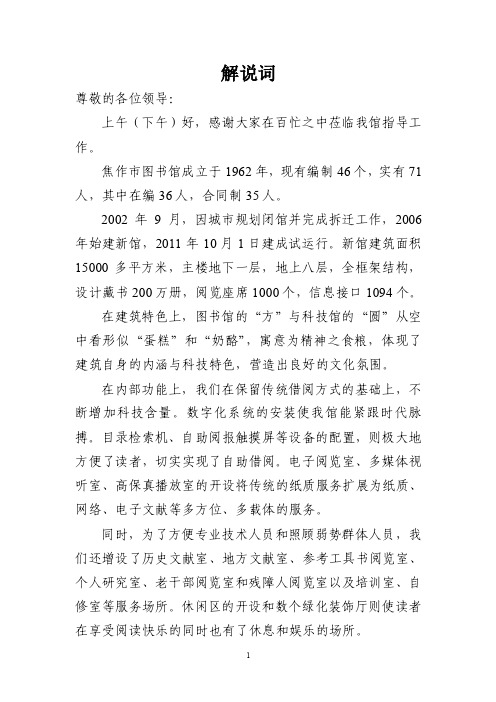 解说词

尊敬的各位领导：

上午（下午）好，感谢大家在百忙之中莅临我馆指导工作。

焦作市图书馆成立于1962年，现有编制46个，实有71人，其中在编36人，合同制35人。

2002年9月，因城市规划闭馆并完成拆迁工作，2006年始建新馆，2011年10月1日建成试运行。新馆建筑面积15000多平方米，主楼地下一层，地上八层，全框架结构，设计藏书200万册，阅览座席1000个，信息接口1094个。

在建筑特色上，图书馆的“方”与科技馆的“圆”从空中看形似“蛋糕”和“奶酪”，寓意为精神之食粮，体现了建筑自身的内涵与科技特色，营造出良好的文化氛围。

在内部功能上，我们在保留传统借阅方式的基础上，不断增加科技含量。数字化系统的安装使我馆能紧跟时代脉搏。目录检索机、自助阅报触摸屏等设备的配置，则极大地方便了读者，切实实现了自助借阅。电子阅览室、多媒体视听室、高保真播放室的开设将传统的纸质服务扩展为纸质、网络、电子文献等多方位、多载体的服务。

同时，为了方便专业技术人员和照顾弱势群体人员，我们还增设了历史文献室、地方文献室、参考工具书阅览室、个人研究室、老干部阅览室和残障人阅览室以及培训室、自修室等服务场所。休闲区的开设和数个绿化装饰厅则使读者在享受阅读快乐的同时也有了休息和娱乐的场所。

1